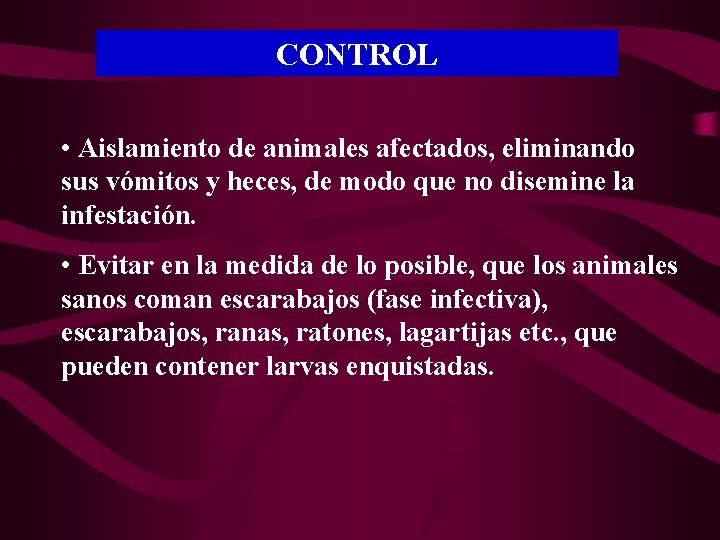 CONTROL

• Aislamiento de animales afectados, eliminando sus vómitos y heces, de modo que no disemine la infestación.

• Evitar en la medida de lo posible, que los animales sanos coman escarabajos (fase infectiva), escarabajos, ranas, ratones, lagartijas etc., que pueden contener larvas enquistadas.